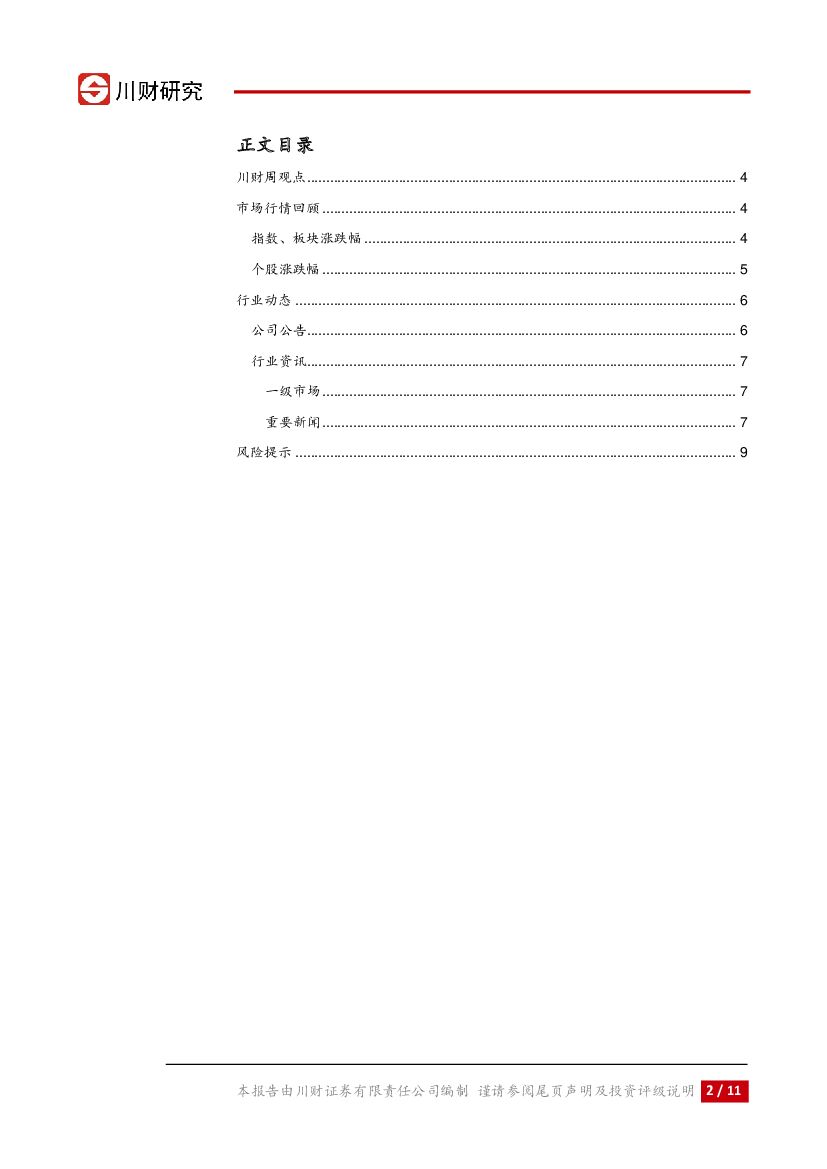 川财研究

正文目录

川财周观点 ........ 4
市场行情回顾 ........ 4
指数、板块涨跌幅 ........ 4
个股涨跌幅 ........ 5
行业动态 ........ 6
公司公告 ........ 6
行业资讯 ........ 7
一级市场 ........ 7
重要新闻 ........ 7
风险提示 ........ 9

本报告由川财证券有限责任公司编制 谨请参阅尾页声明及投资评级说明 2 / 11